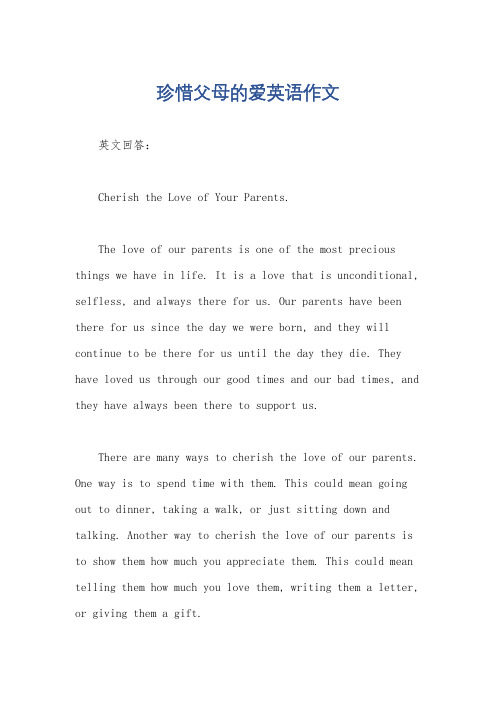 珍惜父母的爱英语作文

英文回答：

Cherish the Love of Your Parents.

The love of our parents is one of the most precious things we have in life. It is a love that is unconditional, selfless, and always there for us. Our parents have been there for us since the day we were born, and they will continue to be there for us until the day they die. They have loved us through our good times and our bad times, and they have always been there to support us.

There are many ways to cherish the love of our parents. One way is to spend time with them. This could mean going out to dinner, taking a walk, or just sitting down and talking. Another way to cherish the love of our parents is to show them how much you appreciate them. This could mean telling them how much you love them, writing them a letter, or giving them a gift.